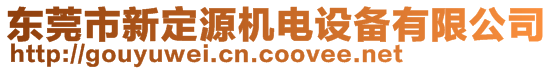 东莞市新定源机电设备有限公司
http://gouyuwei.cn.coovee.net